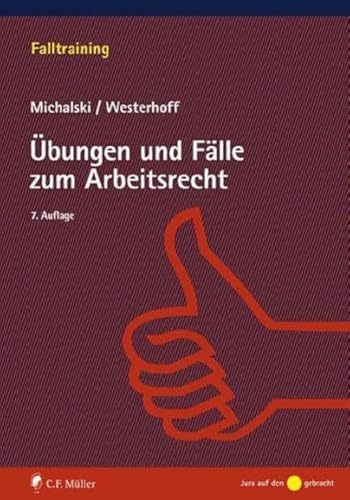 Falltraining

Michalski / Westerhoff

Übungen und Fälle zum Arbeitsrecht

7. Auflage

C.F. Müller

Jura auf den gebracht